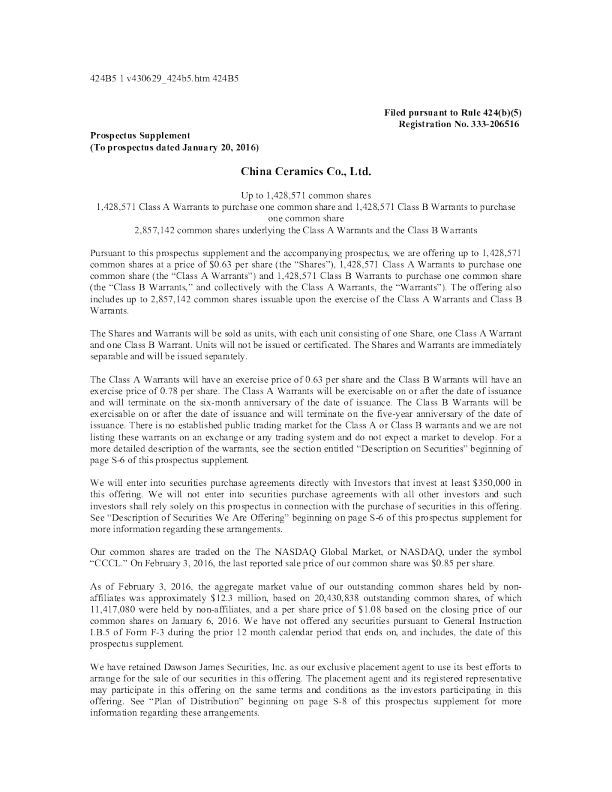 424B5 1 v430629_424b5.htm 424B5

Filed pursuant to Rule 424(b)(5)
Registration No. 333-206516

Prospectus Supplement
(To prospectus dated January 20, 2016)

China Ceramics Co., Ltd.

Up to 1,428,571 common shares
1,428,571 Class A Warrants to purchase one common share and 1,428,571 Class B Warrants to purchase one common share
2,857,142 common shares underlying the Class A Warrants and the Class B Warrants

Pursuant to this prospectus supplement and the accompanying prospectus, we are offering up to 1,428,571 common shares at a price of $0.63 per share (the "Shares"), 1,428,571 Class A Warrants to purchase one common share (the "Class A Warrants") and 1,428,571 Class B Warrants to purchase one common share (the "Class B Warrants," and collectively with the Class A Warrants, the "Warrants"). The offering also includes up to 2,857,142 common shares issuable upon the exercise of the Class A Warrants and Class B Warrants.

The Shares and Warrants will be sold as units, with each unit consisting of one Share, one Class A Warrant and one Class B Warrant. Units will not be issued or certificated. The Shares and Warrants are immediately separable and will be issued separately.

The Class A Warrants will have an exercise price of 0.63 per share and the Class B Warrants will have an exercise price of 0.78 per share. The Class A Warrants will be exercisable on or after the date of issuance and will terminate on the six-month anniversary of the date of issuance. The Class B Warrants will be exercisable on or after the date of issuance and will terminate on the five-year anniversary of the date of issuance. There is no established public trading market for the Class A or Class B warrants and we are not listing these warrants on an exchange or any trading system and do not expect a market to develop. For a more detailed description of the warrants, see the section entitled "Description on Securities" beginning of page S-6 of this prospectus supplement.

We will enter into securities purchase agreements directly with Investors that invest at least $350,000 in this offering. We will not enter into securities purchase agreements with all other investors and such investors shall rely solely on this prospectus in connection with the purchase of securities in this offering. See "Description of Securities We Are Offering" beginning on page S-6 of this prospectus supplement for more information regarding these arrangements.

Our common shares are traded on the The NASDAQ Global Market, or NASDAQ, under the symbol "CCCL." On February 3, 2016, the last reported sale price of our common share was $0.85 per share.

As of February 3, 2016, the aggregate market value of our outstanding common shares held by non-affiliates was approximately $12.3 million, based on 20,430,838 outstanding common shares, of which 11,417,080 were held by non-affiliates, and a per share price of $1.08 based on the closing price of our common shares on January 6, 2016. We have not offered any securities pursuant to General Instruction I.B.5 of Form F-3 during the prior 12 month calendar period that ends on, and includes, the date of this prospectus supplement.

We have retained Dawson James Securities, Inc. as our exclusive placement agent to use its best efforts to arrange for the sale of our securities in this offering. The placement agent and its registered representative may participate in this offering on the same terms and conditions as the investors participating in this offering. See "Plan of Distribution" beginning on page S-8 of this prospectus supplement for more information regarding these arrangements.